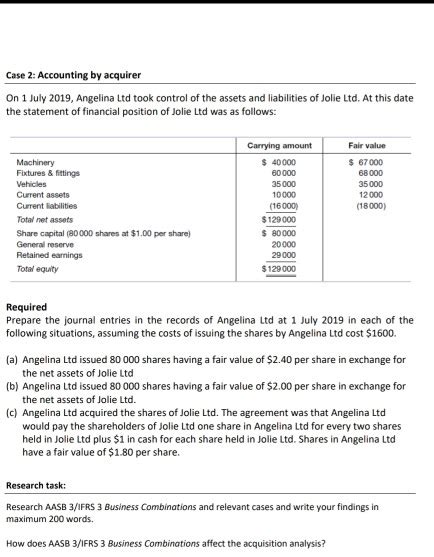 Case 2: Accounting by acquirer

On 1 July 2019, Angelina Ltd took control of the assets and liabilities of Jolie Ltd. At this date the statement of financial position of Jolie Ltd was as follows:

| | Carrying amount | Fair value |
|---|---|---|
| Machinery | \$ 40 000 | \$ 67 000 |
| Fixtures & fittings | 60 000 | 68 000 |
| Vehicles | 35 000 | 35 000 |
| Current assets | 10 000 | 12 000 |
| Current liabilities | (16 000) | (18 000) |
| Total net assets | \$129 000 | |
| Share capital (80 000 shares at \$1.00 per share) | \$ 80 000 | |
| General reserve | 20 000 | |
| Retained earnings | 29 000 | |
| Total equity | \$129 000 | |

Required
Prepare the journal entries in the records of Angelina Ltd at 1 July 2019 in each of the following situations, assuming the costs of issuing the shares by Angelina Ltd cost \$1600.

(a) Angelina Ltd issued 80 000 shares having a fair value of \$2.40 per share in exchange for the net assets of Jolie Ltd
(b) Angelina Ltd issued 80 000 shares having a fair value of \$2.00 per share in exchange for the net assets of Jolie Ltd.
(c) Angelina Ltd acquired the shares of Jolie Ltd. The agreement was that Angelina Ltd would pay the shareholders of Jolie Ltd one share in Angelina Ltd for every two shares held in Jolie Ltd plus \$1 in cash for each share held in Jolie Ltd. Shares in Angelina Ltd have a fair value of \$1.80 per share.

Research task:

Research AASB 3/IFRS 3 Business Combinations and relevant cases and write your findings in maximum 200 words.

How does AASB 3/IFRS 3 Business Combinations affect the acquisition analysis?